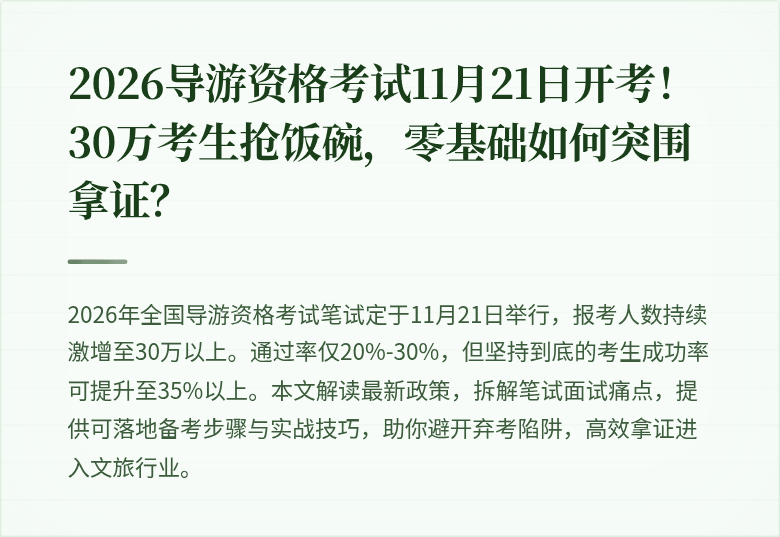 2026导游资格考试11月21日开考！30万考生抢饭碗，零基础如何突围拿证？

2026年全国导游资格考试笔试定于11月21日举行，报考人数持续激增至30万以上。通过率仅20%-30%，但坚持到底的考生成功率可提升至35%以上。本文解读最新政策，拆解笔试面试痛点，提供可落地备考步骤与实战技巧，助你避开弃考陷阱，高效拿证进入文旅行业。